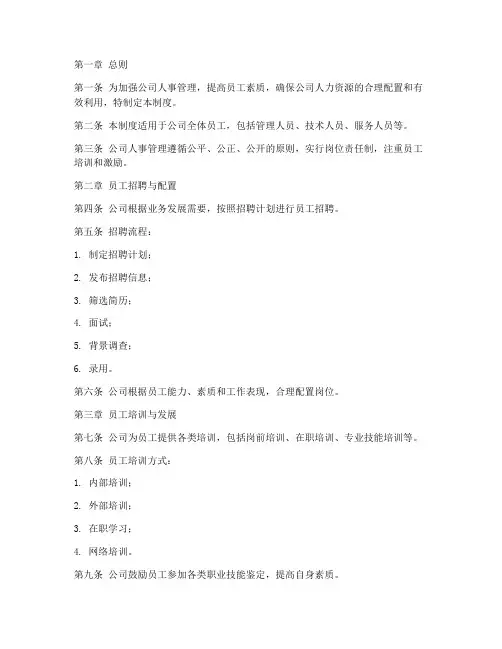 第一章 总则

第一条 为加强公司人事管理，提高员工素质，确保公司人力资源的合理配置和有效利用，特制定本制度。

第二条 本制度适用于公司全体员工，包括管理人员、技术人员、服务人员等。

第三条 公司人事管理遵循公平、公正、公开的原则，实行岗位责任制，注重员工培训和激励。

第二章 员工招聘与配置

第四条 公司根据业务发展需要，按照招聘计划进行员工招聘。

第五条 招聘流程：

1. 制定招聘计划；

2. 发布招聘信息；

3. 筛选简历；

4. 面试；

5. 背景调查；

6. 录用。

第六条 公司根据员工能力、素质和工作表现，合理配置岗位。

第三章 员工培训与发展

第七条 公司为员工提供各类培训，包括岗前培训、在职培训、专业技能培训等。

第八条 员工培训方式：

1. 内部培训；

2. 外部培训；

3. 在职学习；

4. 网络培训。

第九条 公司鼓励员工参加各类职业技能鉴定，提高自身素质。